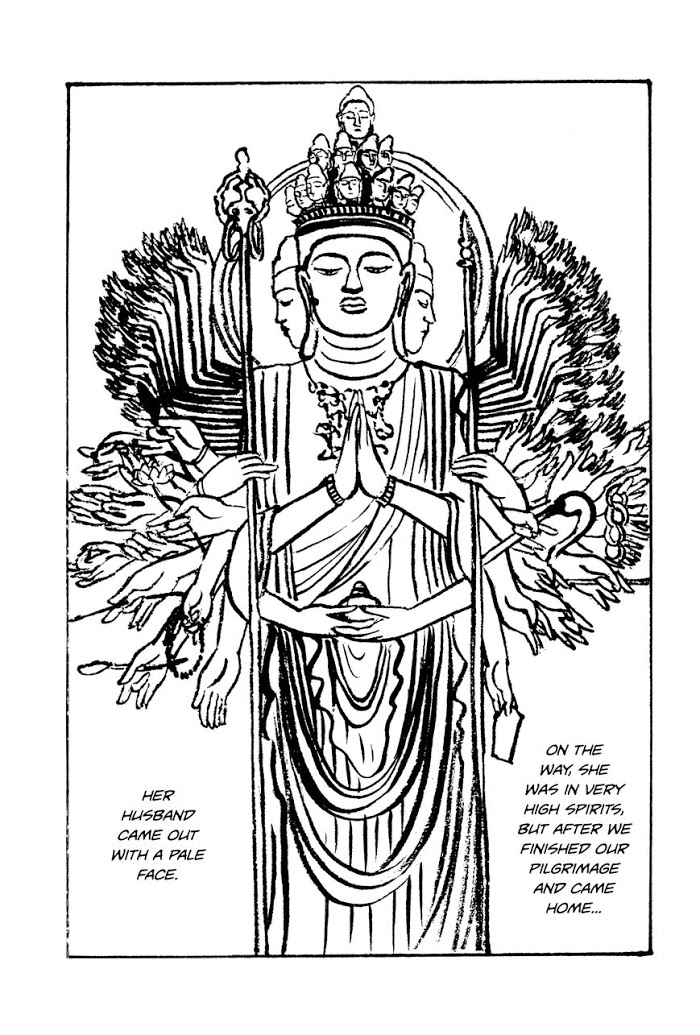 ON THE WAY, SHE WAS IN VERY HIGH SPIRITS, BUT AFTER WE FINISHED OUR PILGRIMAGE AND CAME HOME...

HER HUSBAND CAME OUT WITH A PALE FACE.